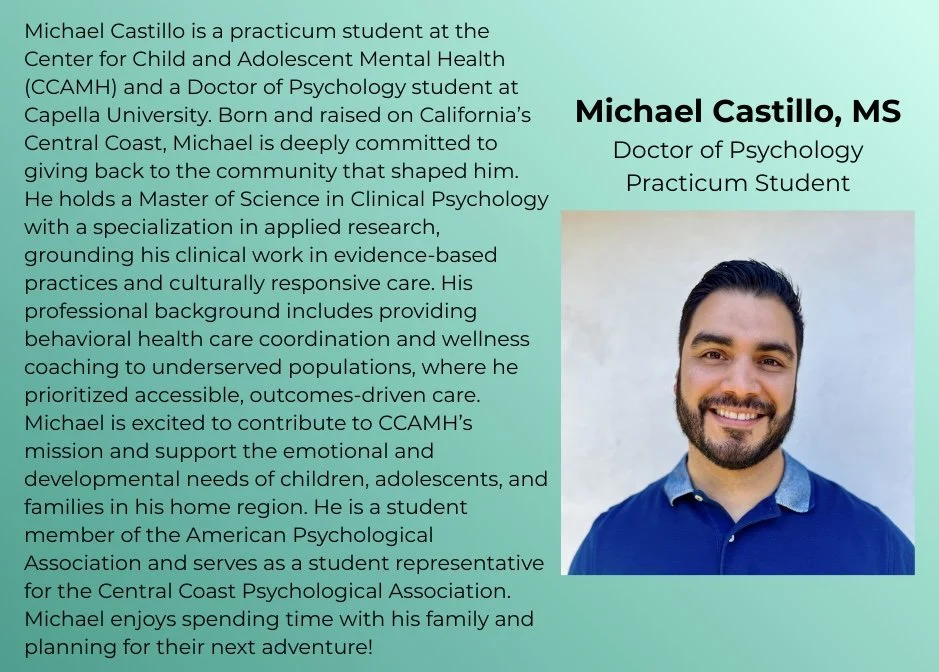 Michael Castillo is a practicum student at the Center for Child and Adolescent Mental Health (CCAMH) and a Doctor of Psychology student at Capella University. Born and raised on California's Central Coast, Michael is deeply committed to giving back to the community that shaped him. He holds a Master of Science in Clinical Psychology with a specialization in applied research, grounding his clinical work in evidence-based practices and culturally responsive care. His professional background includes providing behavioral health care coordination and wellness coaching to underserved populations, where he prioritized accessible, outcomes-driven care. Michael is excited to contribute to CCAMH's mission and support the emotional and developmental needs of children, adolescents, and families in his home region. He is a student member of the American Psychological Association and serves as a student representative for the Central Coast Psychological Association. Michael enjoys spending time with his family and planning for their next adventure!

Michael Castillo, MS
Doctor of Psychology
Practicum Student